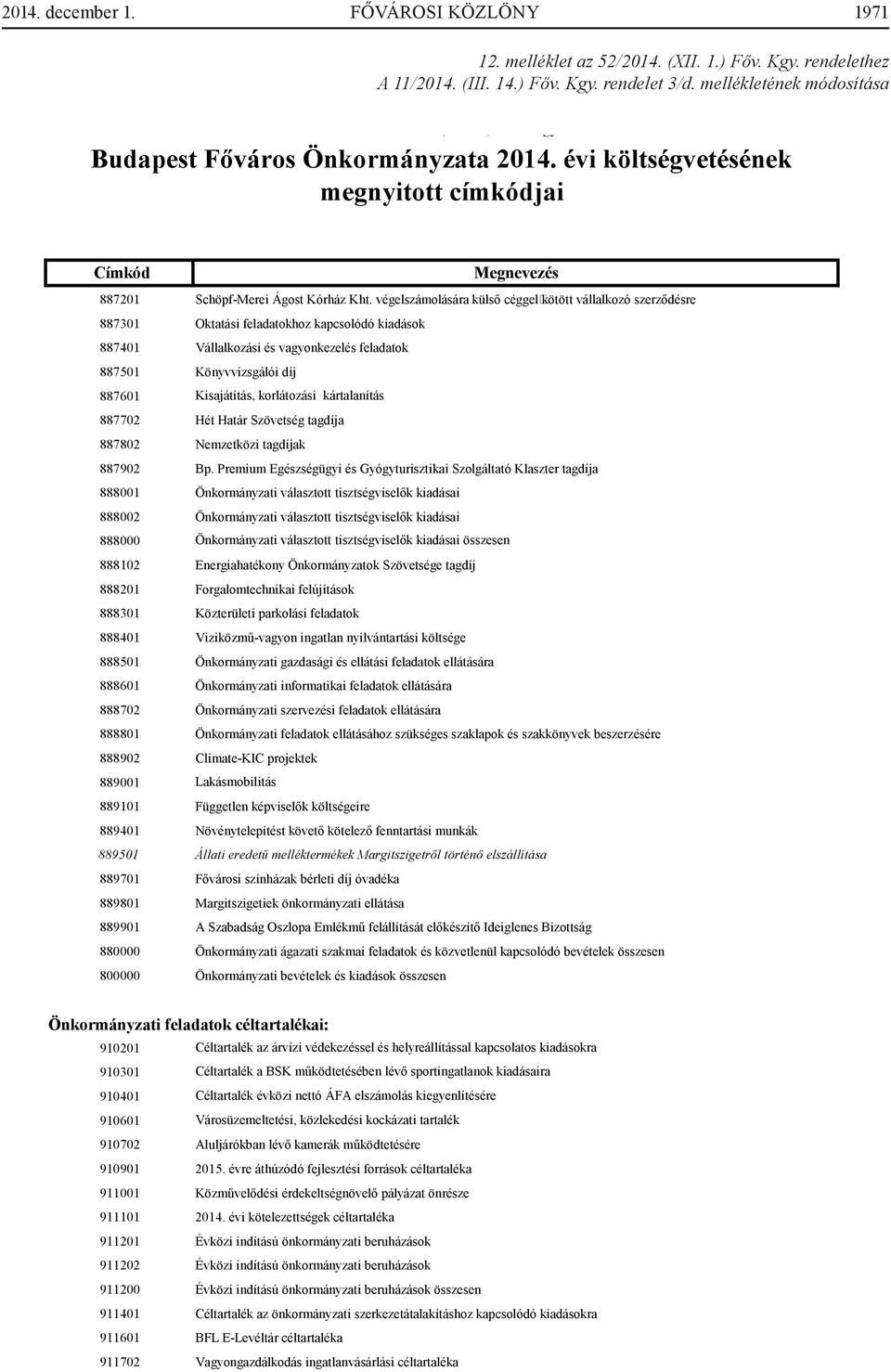 2014. december 1. FŐVÁROSI KÖZLÖNY 1971

12. melléklet az 52/2014. (XII. 1.) Főv. Kgy. rendelethez
A 11/2014. (III. 14.) Főv. Kgy. rendelet 3/d. mellékletének módosítása

Budapest Főváros Önkormányzata 2014. évi költségvetésének megnyitott címkódjai

| Címkód | Megnevezés |
|---|---|
| 887201 | Schöpf-Merei Ágost Kórház Kht. végelszámolására külső céggel kötött vállalkozó szerződésre |
| 887301 | Oktatási feladatokhoz kapcsolódó kiadások |
| 887401 | Vállalkozási és vagyonkezelés feladatok |
| 887501 | Könyvvizsgálói díj |
| 887601 | Kisajátítás, korlátozási kártalanítás |
| 887702 | Hét Határ Szövetség tagdíja |
| 887802 | Nemzetközi tagdíjak |
| 887902 | Bp. Premium Egészségügyi és Gyógyturisztikai Szolgáltató Klaszter tagdíja |
| 888001 | Önkormányzati választott tisztségviselők kiadásai |
| 888002 | Önkormányzati választott tisztségviselők kiadásai |
| 888000 | Önkormányzati választott tisztségviselők kiadásai összesen |
| 888102 | Energiahatékony Önkormányzatok Szövetsége tagdíj |
| 888201 | Forgalomtechnikai felújítások |
| 888301 | Közterületi parkolási feladatok |
| 888401 | Viziközmű-vagyon ingatlan nyilvántartási költsége |
| 888501 | Önkormányzati gazdasági és ellátási feladatok ellátására |
| 888601 | Önkormányzati informatikai feladatok ellátására |
| 888702 | Önkormányzati szervezési feladatok ellátására |
| 888801 | Önkormányzati feladatok ellátásához szükséges szaklapok és szakkönyvek beszerzésére |
| 888902 | Climate-KIC projektek |
| 889001 | Lakásmobilitás |
| 889101 | Független képviselők költségeire |
| 889401 | Növénytelepítést követő kötelező fenntartási munkák |
| 889501 | Állati eredetű melléktermékek Margitszigetről történő elszállítása |
| 889701 | Fővárosi színházak bérleti díj óvadéka |
| 889801 | Margitszigetiek önkormányzati ellátása |
| 889901 | A Szabadság Oszlopa Emlékmű felállítását előkészítő Ideiglenes Bizottság |
| 880000 | Önkormányzati ágazati szakmai feladatok és közvetlenül kapcsolódó bevételek összesen |
| 800000 | Önkormányzati bevételek és kiadások összesen |

Önkormányzati feladatok céltartalékai:

| | |
|---|---|
| 910201 | Céltartalék az árvízi védekezéssel és helyreállítással kapcsolatos kiadásokra |
| 910301 | Céltartalék a BSK működtetésében lévő sportingatlanok kiadásaira |
| 910401 | Céltartalék évközi nettó ÁFA elszámolás kiegyenlítésére |
| 910601 | Városüzemeltetési, közlekedési kockázati tartalék |
| 910702 | Aluljárókban lévő kamerák működtetésére |
| 910901 | 2015. évre áthúzódó fejlesztési források céltartaléka |
| 911001 | Közművelődési érdekeltségnövelő pályázat önrésze |
| 911101 | 2014. évi kötelezettségek céltartaléka |
| 911201 | Évközi indítású önkormányzati beruházások |
| 911202 | Évközi indítású önkormányzati beruházások |
| 911200 | Évközi indítású önkormányzati beruházások összesen |
| 911401 | Céltartalék az önkormányzati szerkezetátalakításhoz kapcsolódó kiadásokra |
| 911601 | BFL E-Levéltár céltartaléka |
| 911702 | Vagyongazdálkodás ingatlanvásárlási céltartaléka |